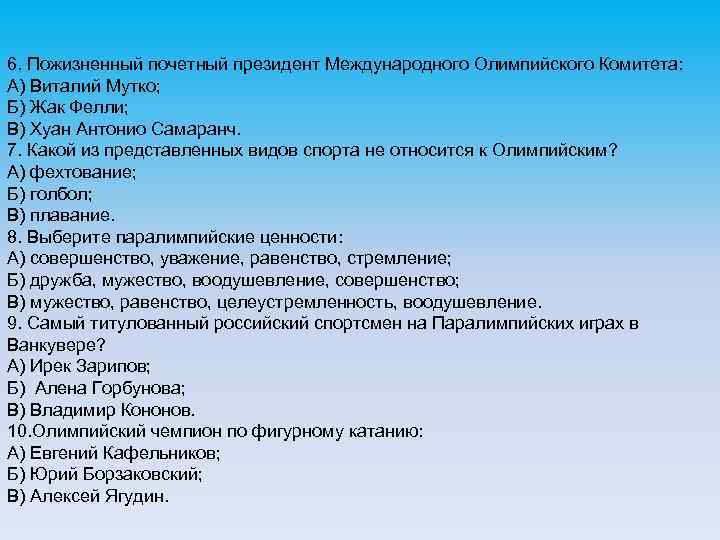 6. Пожизненный почетный президент Международного Олимпийского Комитета:
А) Виталий Мутко;
Б) Жак Фелли;
В) Хуан Антонио Самаранч.
7. Какой из представленных видов спорта не относится к Олимпийским?
А) фехтование;
Б) голбол;
В) плавание.
8. Выберите паралимпийские ценности:
А) совершенство, уважение, равенство, стремление;
Б) дружба, мужество, воодушевление, совершенство;
В) мужество, равенство, целеустремленность, воодушевление.
9. Самый титулованный российский спортсмен на Паралимпийских играх в Ванкувере?
А) Ирек Зарипов;
Б) Алена Горбунова;
В) Владимир Кононов.
10.Олимпийский чемпион по фигурному катанию:
А) Евгений Кафельников;
Б) Юрий Борзаковский;
В) Алексей Ягудин.